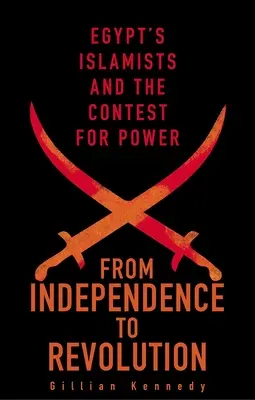 EGYPT'S ISLAMISTS AND THE CONTEST FOR POWER

FROM INDEPENDENCE TO REVOLUTION

Gillian Kennedy